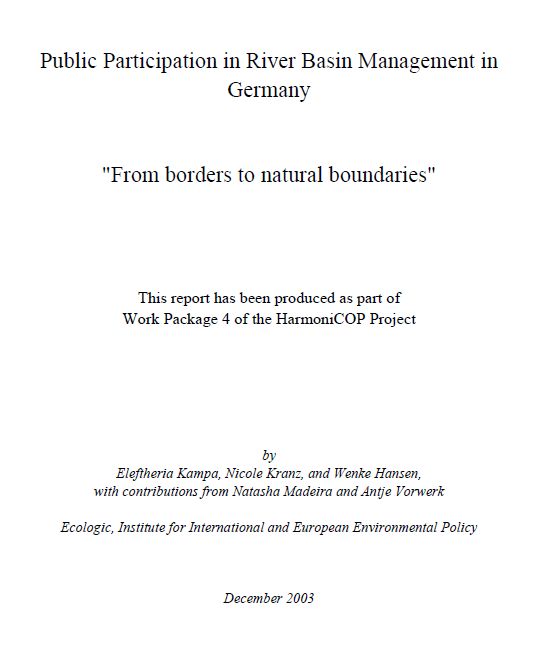 Public Participation in River Basin Management in Germany

"From borders to natural boundaries"

This report has been produced as part of Work Package 4 of the HarmoniCOP Project

by
Eleftheria Kampa, Nicole Kranz, and Wenke Hansen,
with contributions from Natasha Madeira and Antje Vorwerk

Ecologic, Institute for International and European Environmental Policy

December 2003